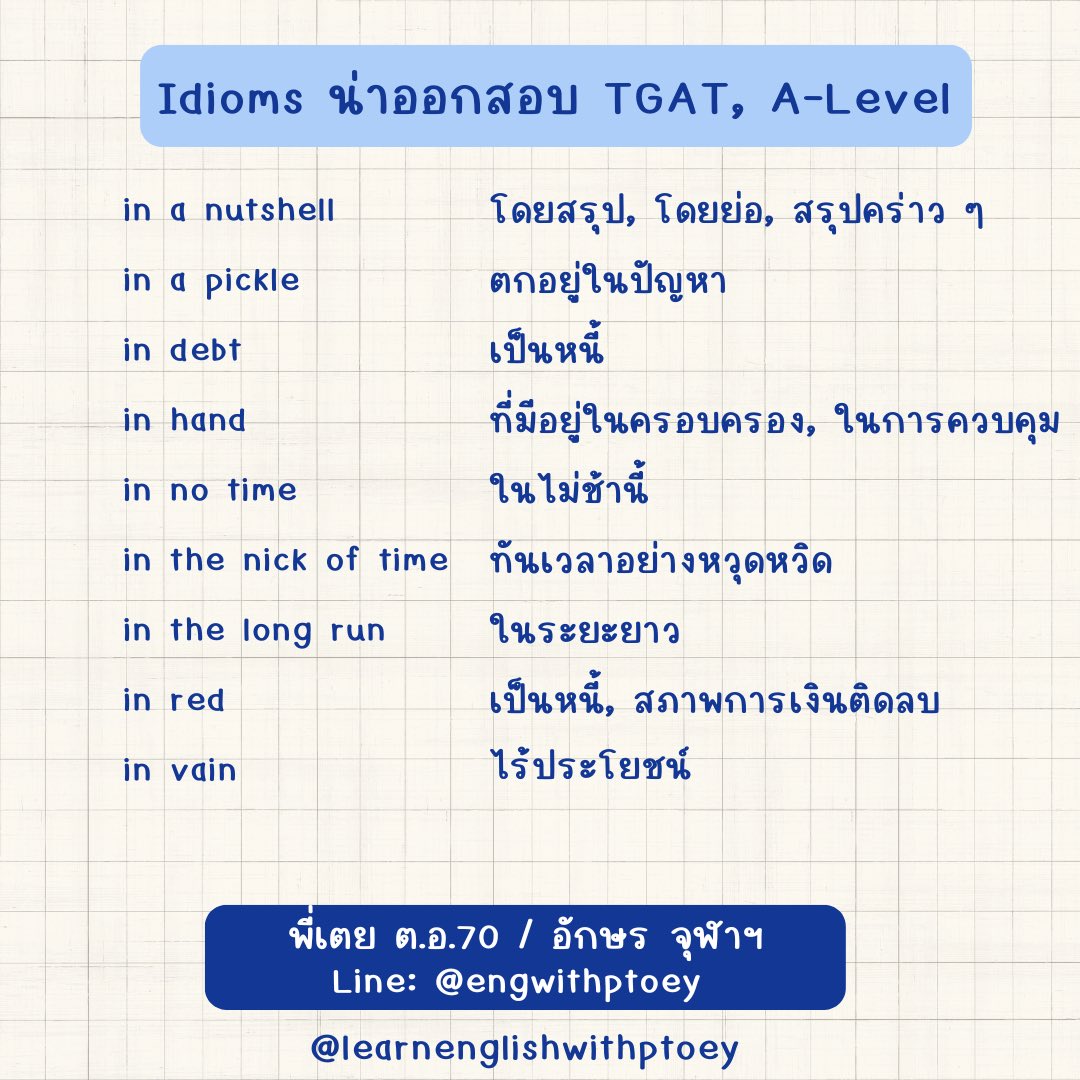 Idioms น่าออกสอบ TGAT, A-Level

| | |
|---|---|
| in a nutshell | โดยสรุป, โดยย่อ, สรุปคร่าว ๆ |
| in a pickle | ตกอยู่ในปัญหา |
| in debt | เป็นหนี้ |
| in hand | ที่มีอยู่ในครอบครอง, ในการควบคุม |
| in no time | ในไม่ช้านี้ |
| in the nick of time | ทันเวลาอย่างหวุดหวิด |
| in the long run | ในระยะยาว |
| in red | เป็นหนี้, สภาพการเงินติดลบ |
| in vain | ไร้ประโยชน์ |

พี่เตย ต.อ.70 / อักษร จุฬาฯ
Line: @engwithptoey

@learnenglishwithptoey